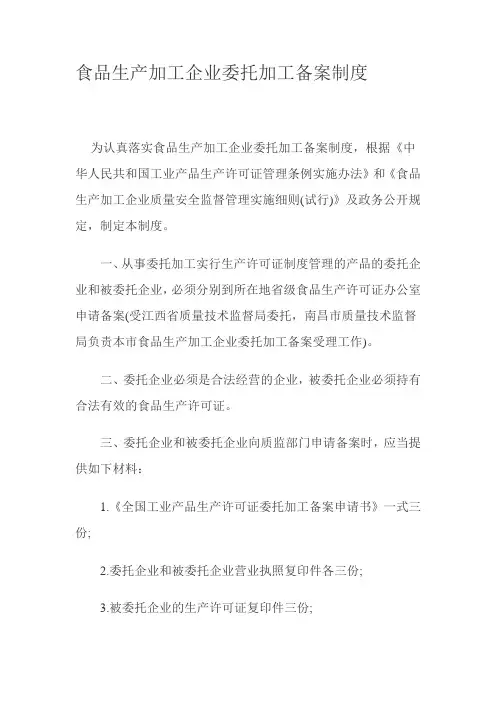 食品生产加工企业委托加工备案制度

为认真落实食品生产加工企业委托加工备案制度，根据《中华人民共和国工业产品生产许可证管理条例实施办法》和《食品生产加工企业质量安全监督管理实施细则(试行)》及政务公开规定，制定本制度。

一、从事委托加工实行生产许可证制度管理的产品的委托企业和被委托企业，必须分别到所在地省级食品生产许可证办公室申请备案(受江西省质量技术监督局委托，南昌市质量技术监督局负责本市食品生产加工企业委托加工备案受理工作)。

二、委托企业必须是合法经营的企业，被委托企业必须持有合法有效的食品生产许可证。

三、委托企业和被委托企业向质监部门申请备案时，应当提供如下材料：

1.《全国工业产品生产许可证委托加工备案申请书》一式三份;

2.委托企业和被委托企业营业执照复印件各三份;

3.被委托企业的生产许可证复印件三份;